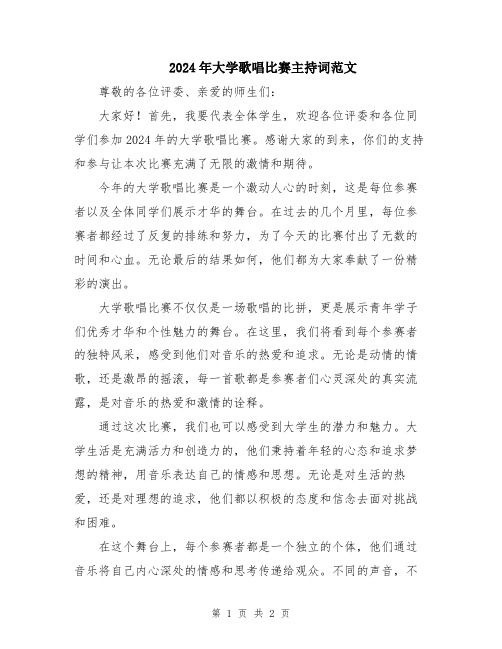 2024年大学歌唱比赛主持词范文

尊敬的各位评委、亲爱的师生们:

大家好!首先,我要代表全体学生,欢迎各位评委和各位同学们参加2024年的大学歌唱比赛。感谢大家的到来,你们的支持和参与让本次比赛充满了无限的激情和期待。

今年的大学歌唱比赛是一个激动人心的时刻,这是每位参赛者以及全体同学们展示才华的舞台。在过去的几个月里,每位参赛者都经过了反复的排练和努力,为了今天的比赛付出了无数的时间和心血。无论最后的结果如何,他们都为大家奉献了一份精彩的演出。

大学歌唱比赛不仅仅是一场歌唱的比拼,更是展示青年学子们优秀才华和个性魅力的舞台。在这里,我们将看到每个参赛者的独特风采,感受到他们对音乐的热爱和追求。无论是动情的情歌,还是激昂的摇滚,每一首歌都是参赛者们心灵深处的真实流露,是对音乐的热爱和激情的诠释。

通过这次比赛,我们也可以感受到大学生的潜力和魅力。大学生活是充满活力和创造力的,他们秉持着年轻的心态和追求梦想的精神,用音乐表达自己的情感和思想。无论是对生活的热爱,还是对理想的追求,他们都以积极的态度和信念去面对挑战和困难。

在这个舞台上,每个参赛者都是一个独立的个体,他们通过音乐将自己内心深处的情感和思考传递给观众。不同的声音,不

第 1 页 共 2 页